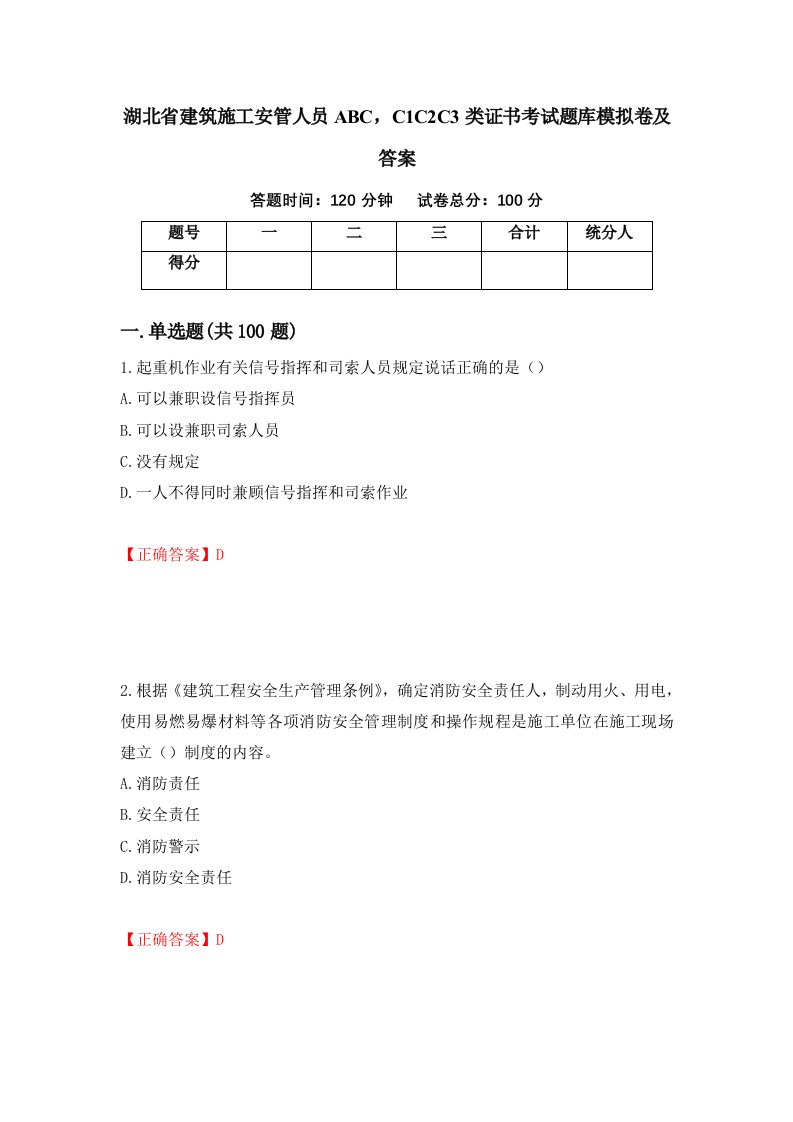 湖北省建筑施工安管人员 ABC，C1C2C3 类证书考试题库模拟卷及答案

答题时间：120 分钟　试卷总分：100 分

| 题号 | 一 | 二 | 三 | 合计 | 统分人 |
|---|---|---|---|---|---|
| 得分 | | | | | |

一.单选题(共 100 题)

1.起重机作业有关信号指挥和司索人员规定说话正确的是（）

A.可以兼职设信号指挥员

B.可以设兼职司索人员

C.没有规定

D.一人不得同时兼顾信号指挥和司索作业

【正确答案】D

2.根据《建筑工程安全生产管理条例》，确定消防安全责任人，制动用火、用电，使用易燃易爆材料等各项消防安全管理制度和操作规程是施工单位在施工现场建立（）制度的内容。

A.消防责任

B.安全责任

C.消防警示

D.消防安全责任

【正确答案】D